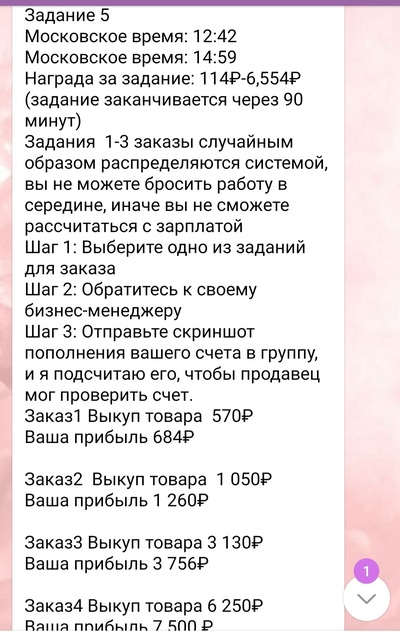 Задание 5
Московское время: 12:42
Московское время: 14:59
Награда за задание: 114₽-6,554₽ (задание заканчивается через 90 минут)
Задания 1-3 заказы случайным образом распределяются системой, вы не можете бросить работу в середине, иначе вы не сможете рассчитаться с зарплатой
Шаг 1: Выберите одно из заданий для заказа
Шаг 2: Обратитесь к своему бизнес-менеджеру
Шаг 3: Отправьте скриншот пополнения вашего счета в группу, и я подсчитаю его, чтобы продавец мог проверить счет.
Заказ1 Выкуп товара 570₽
Ваша прибыль 684₽

Заказ2 Выкуп товара 1 050₽
Ваша прибыль 1 260₽

Заказ3 Выкуп товара 3 130₽
Ваша прибыль 3 756₽

Заказ4 Выкуп товара 6 250₽
Ваша прибыль 7 500 ₽

1